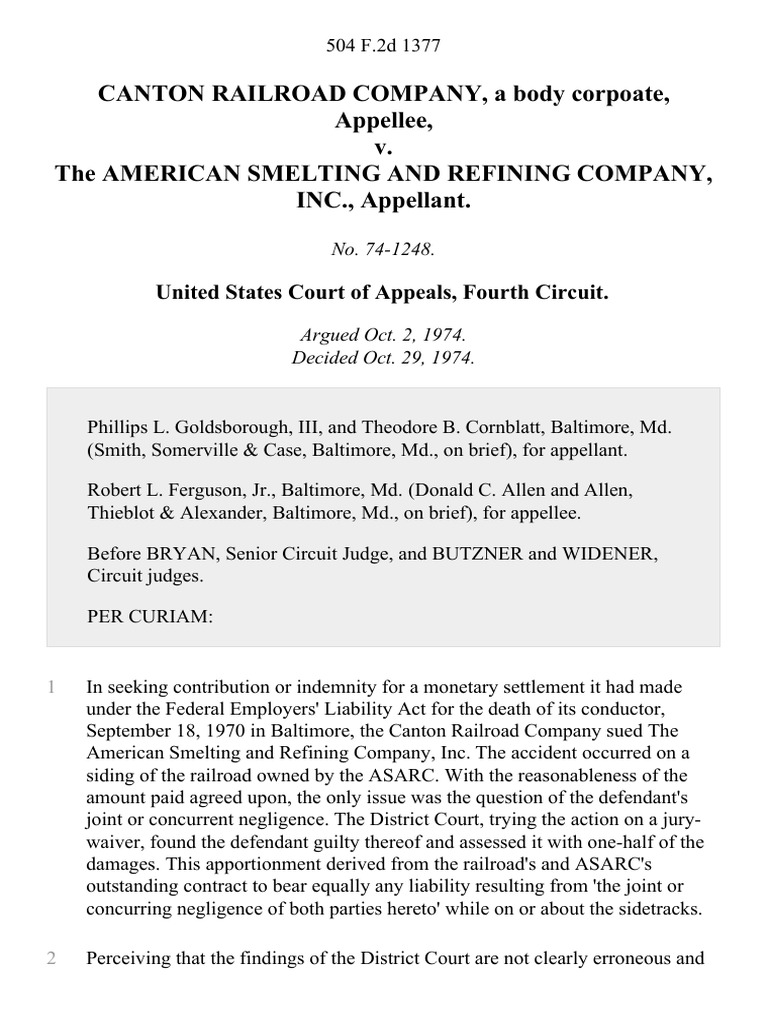 504 F.2d 1377

CANTON RAILROAD COMPANY, a body corpoate, Appellee,
v.
The AMERICAN SMELTING AND REFINING COMPANY, INC., Appellant.

No. 74-1248.

United States Court of Appeals, Fourth Circuit.

Argued Oct. 2, 1974.
Decided Oct. 29, 1974.

Phillips L. Goldsborough, III, and Theodore B. Cornblatt, Baltimore, Md. (Smith, Somerville & Case, Baltimore, Md., on brief), for appellant.

Robert L. Ferguson, Jr., Baltimore, Md. (Donald C. Allen and Allen, Thieblot & Alexander, Baltimore, Md., on brief), for appellee.

Before BRYAN, Senior Circuit Judge, and BUTZNER and WIDENER, Circuit judges.

PER CURIAM:

1 In seeking contribution or indemnity for a monetary settlement it had made under the Federal Employers' Liability Act for the death of its conductor, September 18, 1970 in Baltimore, the Canton Railroad Company sued The American Smelting and Refining Company, Inc. The accident occurred on a siding of the railroad owned by the ASARC. With the reasonableness of the amount paid agreed upon, the only issue was the question of the defendant's joint or concurrent negligence. The District Court, trying the action on a jury-waiver, found the defendant guilty thereof and assessed it with one-half of the damages. This apportionment derived from the railroad's and ASARC's outstanding contract to bear equally any liability resulting from 'the joint or concurring negligence of both parties hereto' while on or about the sidetracks.

2 Perceiving that the findings of the District Court are not clearly erroneous and